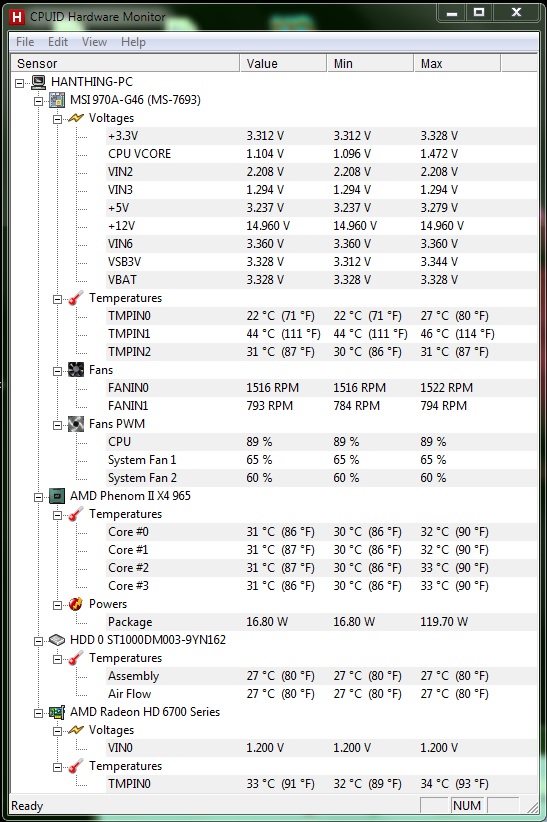 H CPUID Hardware Monitor

File Edit View Help

| Sensor | Value | Min | Max |
|---|---|---|---|
| HANTHING-PC | | | |
| MSI 970A-G46 (MS-7693) | | | |
| Voltages | | | |
| +3.3V | 3.312 V | 3.312 V | 3.328 V |
| CPU VCORE | 1.104 V | 1.096 V | 1.472 V |
| VIN2 | 2.208 V | 2.208 V | 2.208 V |
| VIN3 | 1.294 V | 1.294 V | 1.294 V |
| +5V | 3.237 V | 3.237 V | 3.279 V |
| +12V | 14.960 V | 14.960 V | 14.960 V |
| VIN6 | 3.360 V | 3.360 V | 3.360 V |
| VSB3V | 3.328 V | 3.312 V | 3.344 V |
| VBAT | 3.328 V | 3.328 V | 3.328 V |
| Temperatures | | | |
| TMPIN0 | 22 °C (71 °F) | 22 °C (71 °F) | 27 °C (80 °F) |
| TMPIN1 | 44 °C (111 °F) | 44 °C (111 °F) | 46 °C (114 °F) |
| TMPIN2 | 31 °C (87 °F) | 30 °C (86 °F) | 31 °C (87 °F) |
| Fans | | | |
| FANIN0 | 1516 RPM | 1516 RPM | 1522 RPM |
| FANIN1 | 793 RPM | 784 RPM | 794 RPM |
| Fans PWM | | | |
| CPU | 89 % | 89 % | 89 % |
| System Fan 1 | 65 % | 65 % | 65 % |
| System Fan 2 | 60 % | 60 % | 60 % |
| AMD Phenom II X4 965 | | | |
| Temperatures | | | |
| Core #0 | 31 °C (86 °F) | 30 °C (86 °F) | 32 °C (90 °F) |
| Core #1 | 31 °C (87 °F) | 30 °C (86 °F) | 32 °C (90 °F) |
| Core #2 | 31 °C (87 °F) | 30 °C (86 °F) | 33 °C (90 °F) |
| Core #3 | 31 °C (86 °F) | 30 °C (86 °F) | 33 °C (90 °F) |
| Powers | | | |
| Package | 16.80 W | 16.80 W | 119.70 W |
| HDD 0 ST1000DM003-9YN162 | | | |
| Temperatures | | | |
| Assembly | 27 °C (80 °F) | 27 °C (80 °F) | 27 °C (80 °F) |
| Air Flow | 27 °C (80 °F) | 27 °C (80 °F) | 27 °C (80 °F) |
| AMD Radeon HD 6700 Series | | | |
| Voltages | | | |
| VIN0 | 1.200 V | 1.200 V | 1.200 V |
| Temperatures | | | |
| TMPIN0 | 33 °C (91 °F) | 32 °C (89 °F) | 34 °C (93 °F) |

Ready NUM